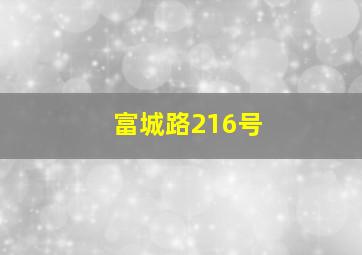 富城路216号